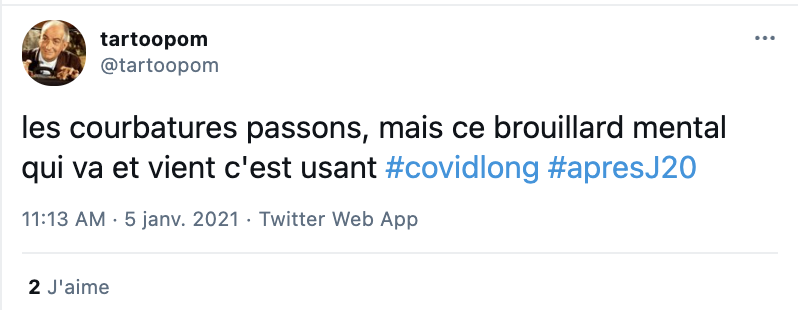 tartoopom
@tartoopom

les courbatures passons, mais ce brouillard mental qui va et vient c'est usant #covidlong #apresJ20

11:13 AM · 5 janv. 2021 · Twitter Web App

2 J'aime